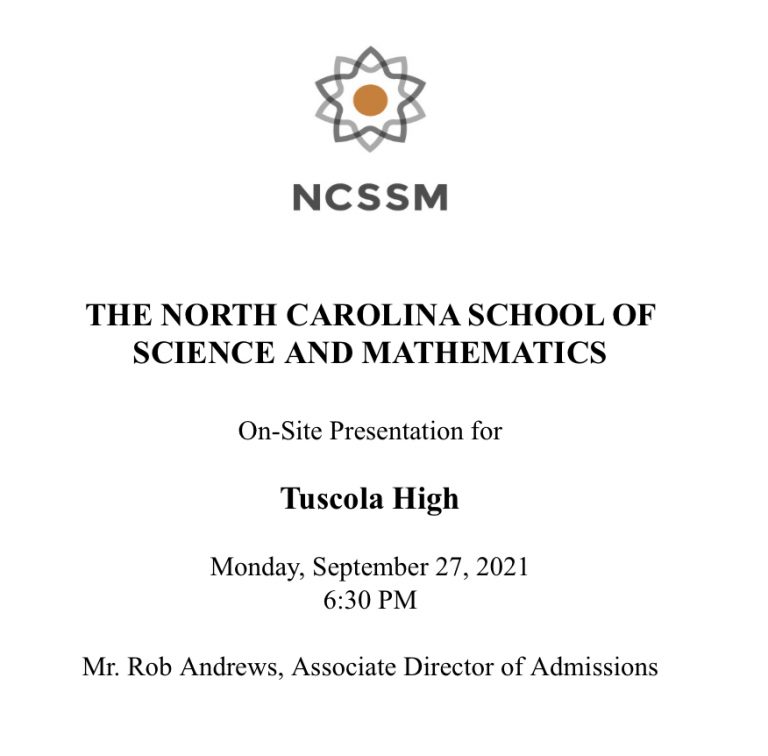 NCSSM

THE NORTH CAROLINA SCHOOL OF SCIENCE AND MATHEMATICS

On-Site Presentation for

Tuscola High

Monday, September 27, 2021
6:30 PM

Mr. Rob Andrews, Associate Director of Admissions